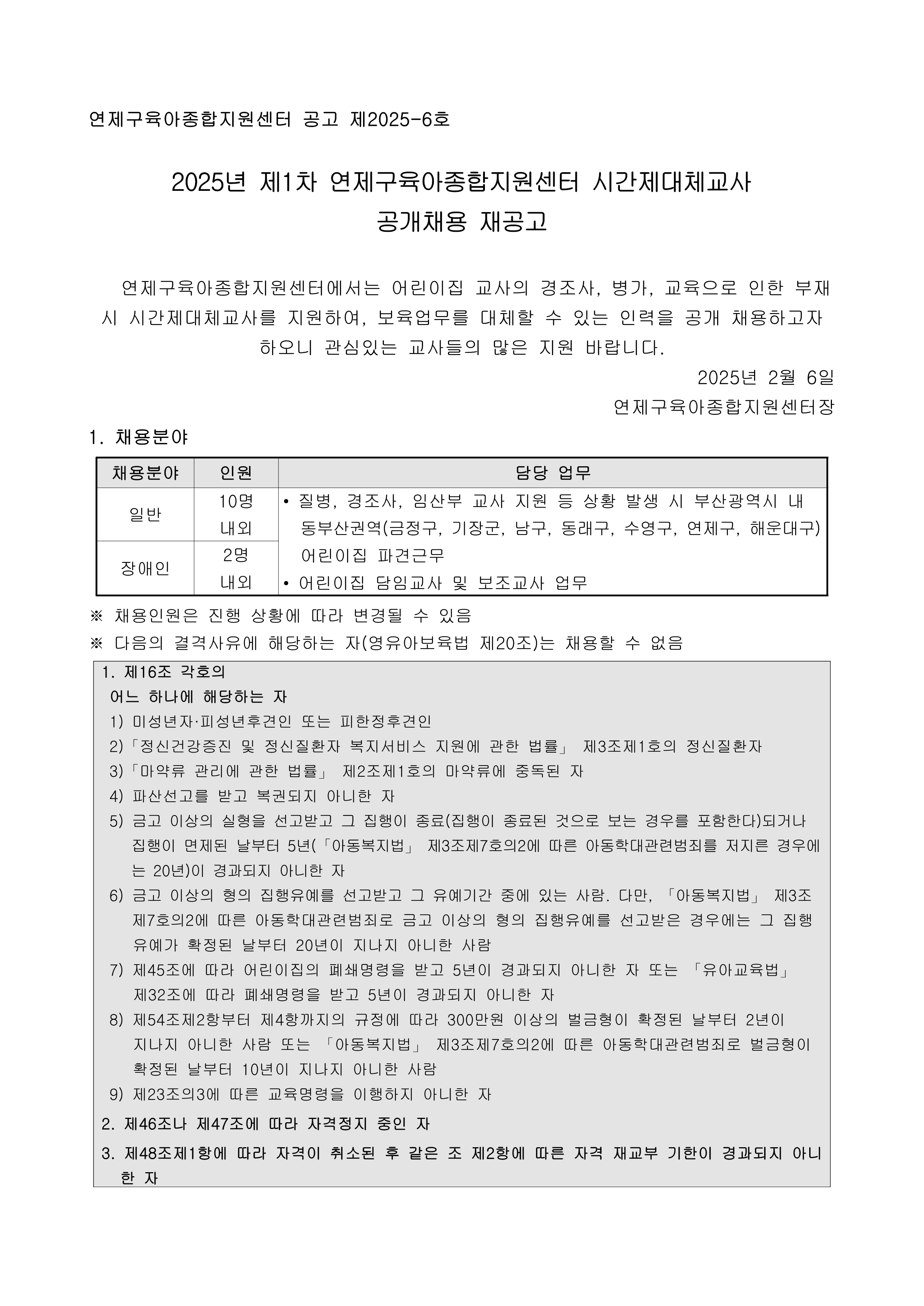 연제구육아종합지원센터 공고 제2025-6호

2025년 제1차 연제구육아종합지원센터 시간제대체교사 공개채용 재공고

연제구육아종합지원센터에서는 어린이집 교사의 경조사, 병가, 교육으로 인한 부재 시 시간제대체교사를 지원하여, 보육업무를 대체할 수 있는 인력을 공개 채용하고자 하오니 관심있는 교사들의 많은 지원 바랍니다.

2025년 2월 6일

연제구육아종합지원센터장

1. 채용분야

| 채용분야 | 인원 | 담당 업무 |
|---|---|---|
| 일반 | 10명 내외 | • 질병, 경조사, 임산부 교사 지원 등 상황 발생 시 부산광역시 내 동부산권역(금정구, 기장군, 남구, 동래구, 수영구, 연제구, 해운대구) 어린이집 파견근무 • 어린이집 담임교사 및 보조교사 업무 |
| 장애인 | 2명 내외 | |

※ 채용인원은 진행 상황에 따라 변경될 수 있음

※ 다음의 결격사유에 해당하는 자(영유아보육법 제20조)는 채용할 수 없음

1. 제16조 각호의 어느 하나에 해당하는 자

1) 미성년자·피성년후견인 또는 피한정후견인

2)「정신건강증진 및 정신질환자 복지서비스 지원에 관한 법률」 제3조제1호의 정신질환자

3)「마약류 관리에 관한 법률」 제2조제1호의 마약류에 중독된 자

4) 파산선고를 받고 복권되지 아니한 자

5) 금고 이상의 실형을 선고받고 그 집행이 종료(집행이 종료된 것으로 보는 경우를 포함한다)되거나 집행이 면제된 날부터 5년(「아동복지법」 제3조제7호의2에 따른 아동학대관련범죄를 저지른 경우에는 20년)이 경과되지 아니한 자

6) 금고 이상의 형의 집행유예를 선고받고 그 유예기간 중에 있는 사람. 다만, 「아동복지법」 제3조제7호의2에 따른 아동학대관련범죄로 금고 이상의 형의 집행유예를 선고받은 경우에는 그 집행유예가 확정된 날부터 20년이 지나지 아니한 사람

7) 제45조에 따라 어린이집의 폐쇄명령을 받고 5년이 경과되지 아니한 자 또는 「유아교육법」 제32조에 따라 폐쇄명령을 받고 5년이 경과되지 아니한 자

8) 제54조제2항부터 제4항까지의 규정에 따라 300만원 이상의 벌금형이 확정된 날부터 2년이 지나지 아니한 사람 또는 「아동복지법」 제3조제7호의2에 따른 아동학대관련범죄로 벌금형이 확정된 날부터 10년이 지나지 아니한 사람

9) 제23조의3에 따른 교육명령을 이행하지 아니한 자

2. 제46조나 제47조에 따라 자격정지 중인 자

3. 제48조제1항에 따라 자격이 취소된 후 같은 조 제2항에 따른 자격 재교부 기한이 경과되지 아니한 자